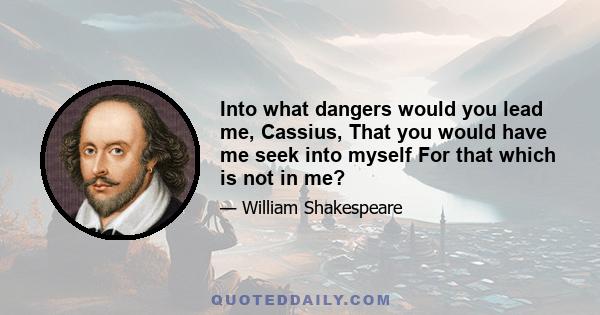 Into what dangers would you lead me, Cassius, That you would have me seek into myself For that which is not in me?

— William Shakespeare

QUOTEDDAILY.COM